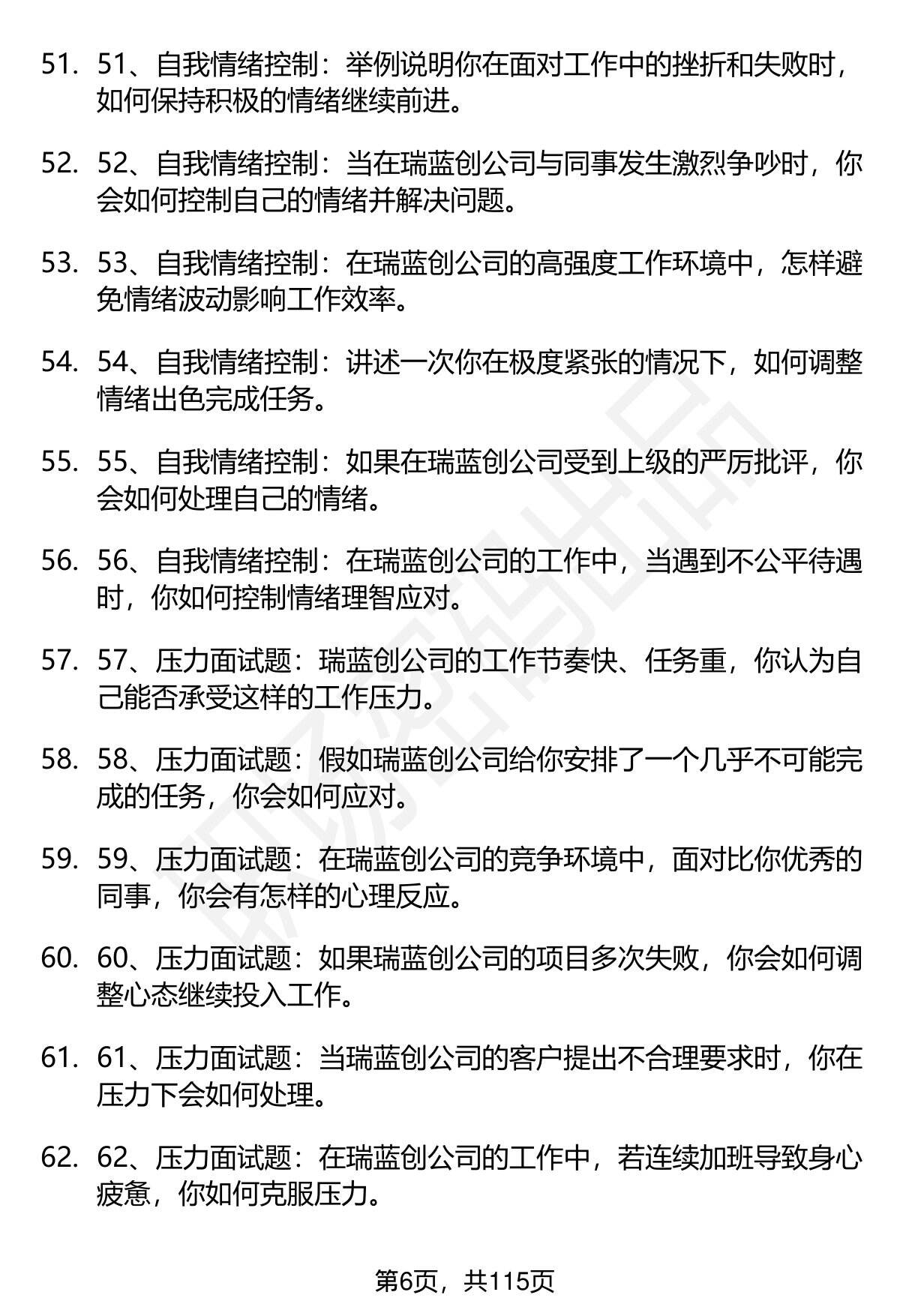 51. 51、自我情绪控制：举例说明你在面对工作中的挫折和失败时，如何保持积极的情绪继续前进。

52. 52、自我情绪控制：当在瑞蓝创公司与同事发生激烈争吵时，你会如何控制自己的情绪并解决问题。

53. 53、自我情绪控制：在瑞蓝创公司的高强度工作环境中，怎样避免情绪波动影响工作效率。

54. 54、自我情绪控制：讲述一次你在极度紧张的情况下，如何调整情绪出色完成任务。

55. 55、自我情绪控制：如果在瑞蓝创公司受到上级的严厉批评，你会如何处理自己的情绪。

56. 56、自我情绪控制：在瑞蓝创公司的工作中，当遇到不公平待遇时，你如何控制情绪理智应对。

57. 57、压力面试题：瑞蓝创公司的工作节奏快、任务重，你认为自己能否承受这样的工作压力。

58. 58、压力面试题：假如瑞蓝创公司给你安排了一个几乎不可能完成的任务，你会如何应对。

59. 59、压力面试题：在瑞蓝创公司的竞争环境中，面对比你优秀的同事，你会有怎样的心理反应。

60. 60、压力面试题：如果瑞蓝创公司的项目多次失败，你会如何调整心态继续投入工作。

61. 61、压力面试题：当瑞蓝创公司的客户提出不合理要求时，你在压力下会如何处理。

62. 62、压力面试题：在瑞蓝创公司的工作中，若连续加班导致身心疲惫，你如何克服压力。

第6页，共115页